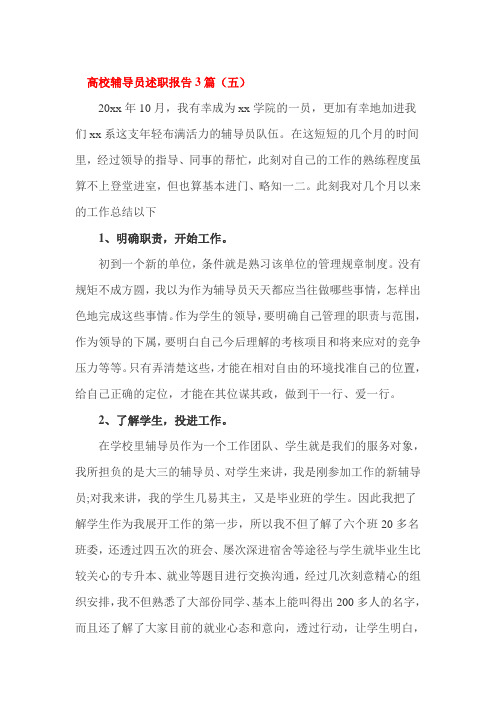 高校辅导员述职报告3篇（五）

20xx年10月，我有幸成为xx学院的一员，更加有幸地加进我们xx系这支年轻布满活力的辅导员队伍。在这短短的几个月的时间里，经过领导的指导、同事的帮忙，此刻对自己的工作的熟练程度虽算不上登堂进室，但也算基本进门、略知一二。此刻我对几个月以来的工作总结以下

1、明确职责，开始工作。

初到一个新的单位，条件就是熟习该单位的管理规章制度。没有规矩不成方圆，我以为作为辅导员天天都应当往做哪些事情，怎样出色地完成这些事情。作为学生的领导，要明确自己管理的职责与范围，作为领导的下属，要明白自己今后理解的考核项目和将来应对的竞争压力等等。只有弄清楚这些，才能在相对自由的环境找准自己的位置，给自己正确的定位，才能在其位谋其政，做到干一行、爱一行。

2、了解学生，投进工作。

在学校里辅导员作为一个工作团队、学生就是我们的服务对象，我所担负的是大三的辅导员、对学生来讲，我是刚参加工作的新辅导员;对我来讲，我的学生几易其主，又是毕业班的学生。因此我把了解学生作为我展开工作的第一步，所以我不但了解了六个班20多名班委，还透过四五次的班会、屡次深进宿舍等途径与学生就毕业生比较关心的专升本、就业等题目进行交换沟通，经过几次刻意精心的组织安排，我不但熟悉了大部份同学、基本上能叫得出200多人的名字，而且还了解了大家目前的就业心态和意向，透过行动，让学生明白，